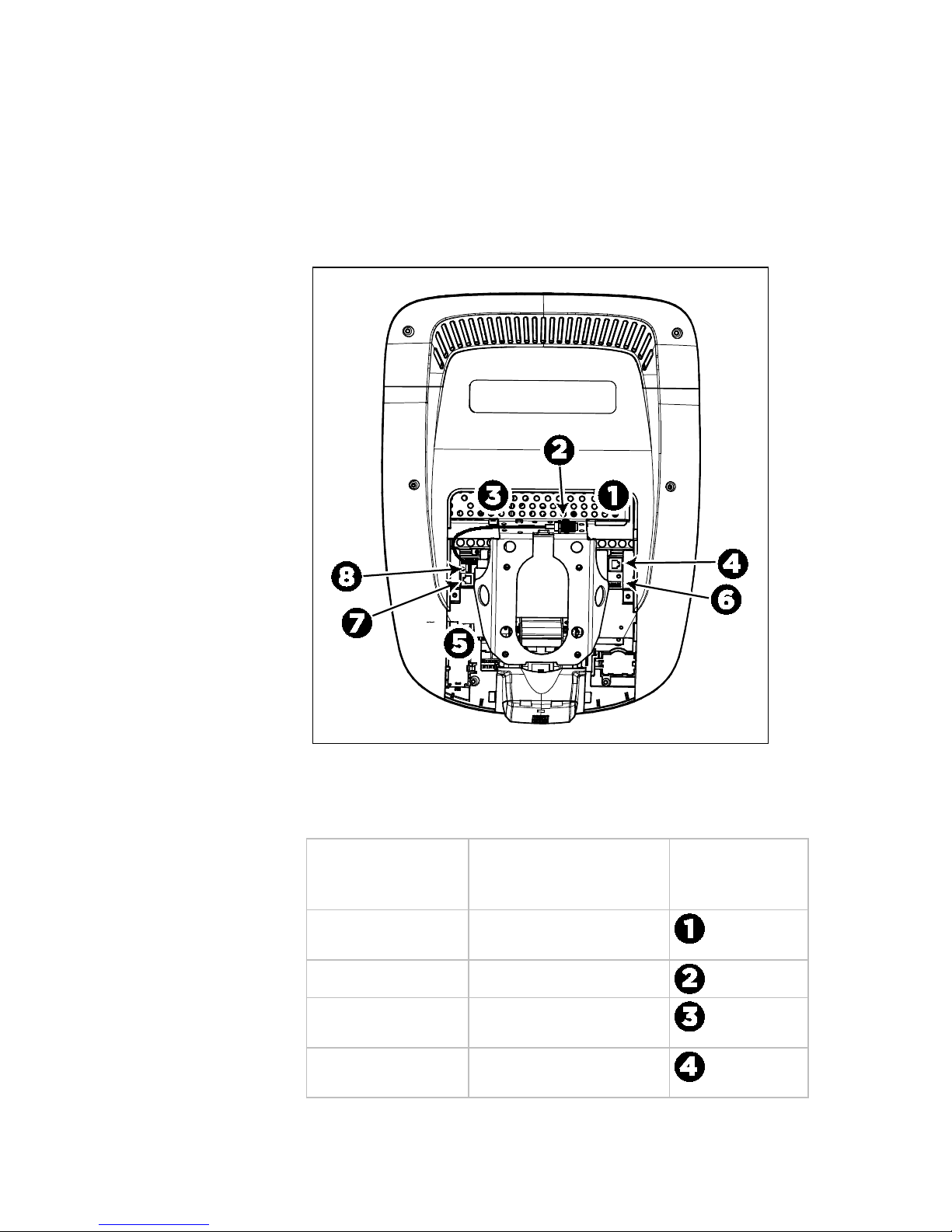 2
3
1
8
4
6
7
5

| | | |
|---|---|---|
| | | 1 |
| | | 2 |
| | | 3 |
| | | 4 |